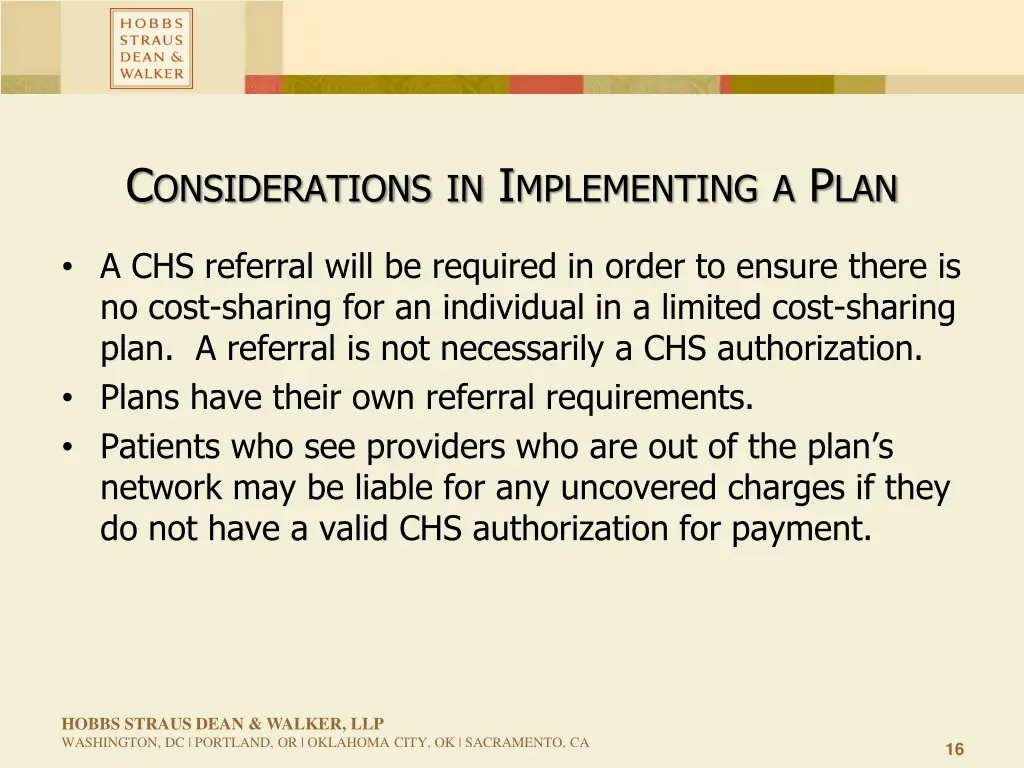 HOBBS
STRAUS
DEAN &
WALKER

CONSIDERATIONS IN IMPLEMENTING A PLAN

• A CHS referral will be required in order to ensure there is no cost-sharing for an individual in a limited cost-sharing plan. A referral is not necessarily a CHS authorization.
• Plans have their own referral requirements.
• Patients who see providers who are out of the plan's network may be liable for any uncovered charges if they do not have a valid CHS authorization for payment.

HOBBS STRAUS DEAN & WALKER, LLP
WASHINGTON, DC | PORTLAND, OR | OKLAHOMA CITY, OK | SACRAMENTO, CA

16